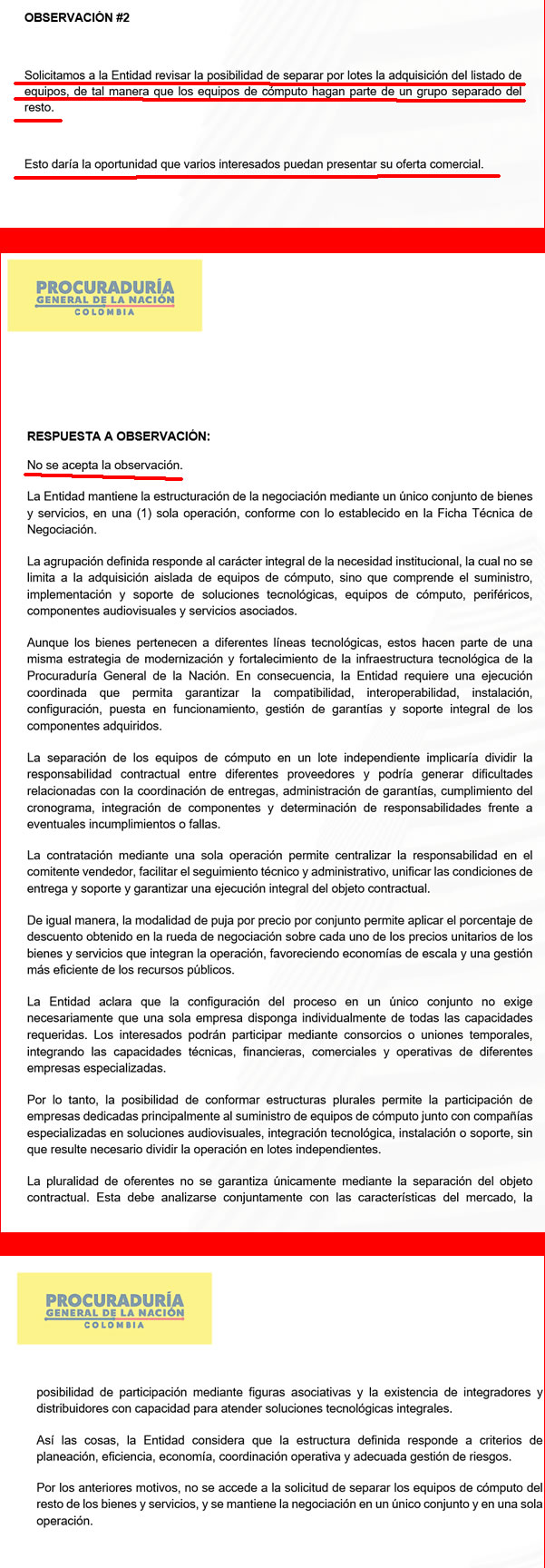 OBSERVACIÓN #2

Solicitamos a la Entidad revisar la posibilidad de separar por lotes la adquisición del listado de equipos, de tal manera que los equipos de cómputo hagan parte de un grupo separado del resto.

Esto daría la oportunidad que varios interesados puedan presentar su oferta comercial.

PROCURADURÍA
GENERAL DE LA NACIÓN
COLOMBIA

RESPUESTA A OBSERVACIÓN:

No se acepta la observación.

La Entidad mantiene la estructuración de la negociación mediante un único conjunto de bienes y servicios, en una (1) sola operación, conforme con lo establecido en la Ficha Técnica de Negociación.

La agrupación definida responde al carácter integral de la necesidad institucional, la cual no se limita a la adquisición aislada de equipos de cómputo, sino que comprende el suministro, implementación y soporte de soluciones tecnológicas, equipos de cómputo, periféricos, componentes audiovisuales y servicios asociados.

Aunque los bienes pertenecen a diferentes líneas tecnológicas, estos hacen parte de una misma estrategia de modernización y fortalecimiento de la infraestructura tecnológica de la Procuraduría General de la Nación. En consecuencia, la Entidad requiere una ejecución coordinada que permita garantizar la compatibilidad, interoperabilidad, instalación, configuración, puesta en funcionamiento, gestión de garantías y soporte integral de los componentes adquiridos.

La separación de los equipos de cómputo en un lote independiente implicaría dividir la responsabilidad contractual entre diferentes proveedores y podría generar dificultades relacionadas con la coordinación de entregas, administración de garantías, cumplimiento del cronograma, integración de componentes y determinación de responsabilidades frente a eventuales incumplimientos o fallas.

La contratación mediante una sola operación permite centralizar la responsabilidad en el comitente vendedor, facilitar el seguimiento técnico y administrativo, unificar las condiciones de entrega y soporte y garantizar una ejecución integral del objeto contractual.

De igual manera, la modalidad de puja por precio por conjunto permite aplicar el porcentaje de descuento obtenido en la rueda de negociación sobre cada uno de los precios unitarios de los bienes y servicios que integran la operación, favoreciendo economías de escala y una gestión más eficiente de los recursos públicos.

La Entidad aclara que la configuración del proceso en un único conjunto no exige necesariamente que una sola empresa disponga individualmente de todas las capacidades requeridas. Los interesados podrán participar mediante consorcios o uniones temporales, integrando las capacidades técnicas, financieras, comerciales y operativas de diferentes empresas especializadas.

Por lo tanto, la posibilidad de conformar estructuras plurales permite la participación de empresas dedicadas principalmente al suministro de equipos de cómputo junto con compañías especializadas en soluciones audiovisuales, integración tecnológica, instalación o soporte, sin que resulte necesario dividir la operación en lotes independientes.

La pluralidad de oferentes no se garantiza únicamente mediante la separación del objeto contractual. Esta debe analizarse conjuntamente con las características del mercado, la

PROCURADURÍA
GENERAL DE LA NACIÓN
COLOMBIA

posibilidad de participación mediante figuras asociativas y la existencia de integradores y distribuidores con capacidad para atender soluciones tecnológicas integrales.

Así las cosas, la Entidad considera que la estructura definida responde a criterios de planeación, eficiencia, economía, coordinación operativa y adecuada gestión de riesgos.

Por los anteriores motivos, no se accede a la solicitud de separar los equipos de cómputo del resto de los bienes y servicios, y se mantiene la negociación en un único conjunto y en una sola operación.